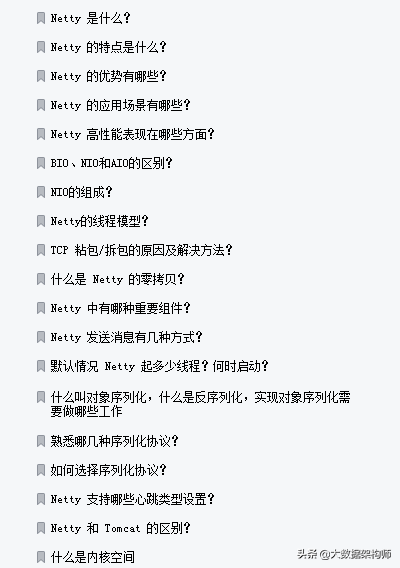 Netty 是什么？

Netty 的特点是什么？

Netty 的优势有哪些？

Netty 的应用场景有哪些？

Netty 高性能表现在哪些方面？

BIO、NIO和AIO的区别？

NIO的组成？

Netty的线程模型？

TCP 粘包/拆包的原因及解决方法？

什么是 Netty 的零拷贝？

Netty 中有哪种重要组件？

Netty 发送消息有几种方式？

默认情况 Netty 起多少线程？何时启动？

什么叫对象序列化，什么是反序列化，实现对象序列化需要做哪些工作

熟悉哪几种序列化协议？

如何选择序列化协议？

Netty 支持哪些心跳类型设置？

Netty 和 Tomcat 的区别？

什么是内核空间

头条 @大数据架构师